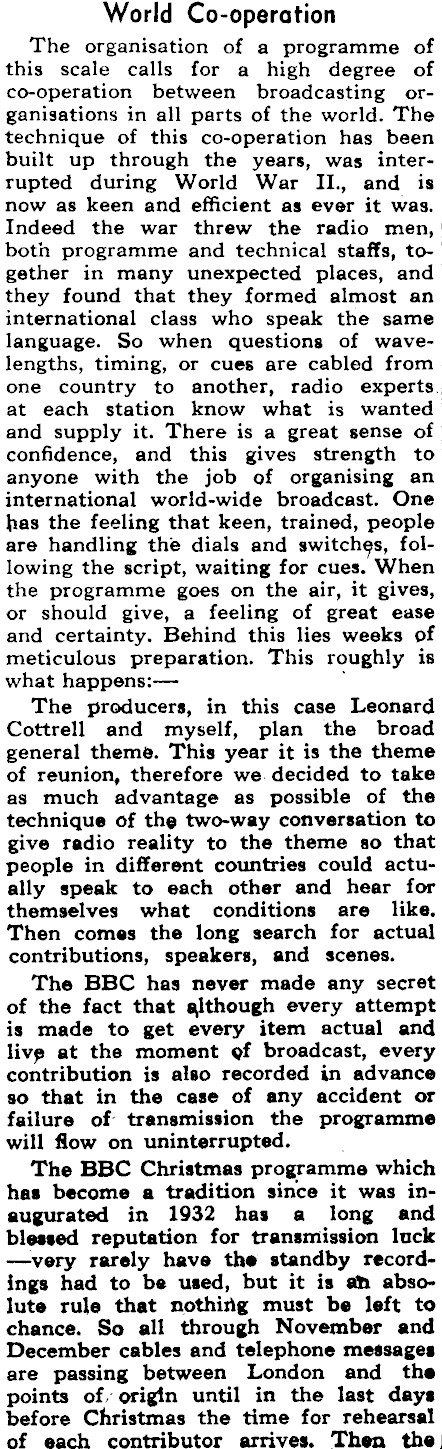 World Co-operation

The organisation of a programme of this scale calls for a high degree of co-operation between broadcasting organisations in all parts of the world. The technique of this co-operation has been built up through the years, was interrupted during World War II., and is now as keen and efficient as ever it was. Indeed the war threw the radio men, both programme and technical staffs, together in many unexpected places, and they found that they formed almost an international class who speak the same language. So when questions of wavelengths, timing, or cues are cabled from one country to another, radio experts at each station know what is wanted and supply it. There is a great sense of confidence, and this gives strength to anyone with the job of organising an international world-wide broadcast. One has the feeling that keen, trained, people are handling the dials and switches, following the script, waiting for cues. When the programme goes on the air, it gives, or should give, a feeling of great ease and certainty. Behind this lies weeks of meticulous preparation. This roughly is what happens:—

The producers, in this case Leonard Cottrell and myself, plan the broad general theme. This year it is the theme of reunion, therefore we decided to take as much advantage as possible of the technique of the two-way conversation to give radio reality to the theme so that people in different countries could actually speak to each other and hear for themselves what conditions are like. Then comes the long search for actual contributions, speakers, and scenes.

The BBC has never made any secret of the fact that although every attempt is made to get every item actual and live at the moment of broadcast, every contribution is also recorded in advance so that in the case of any accident or failure of transmission the programme will flow on uninterrupted.

The BBC Christmas programme which has become a tradition since it was inaugurated in 1932 has a long and blessed reputation for transmission luck —very rarely have the standby recordings had to be used, but it is an absolute rule that nothing must be left to chance. So all through November and December cables and telephone messages are passing between London and the points of origin until in the last days before Christmas the time for rehearsal of each contributor arrives. Then the